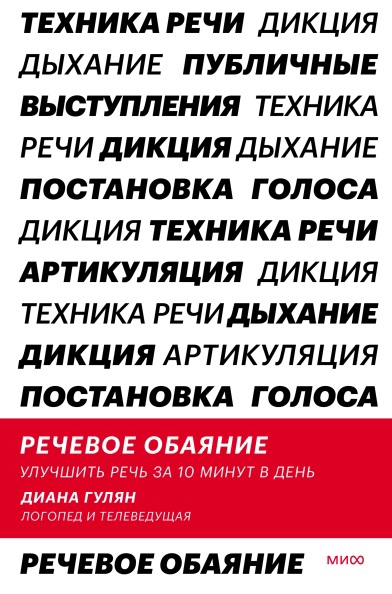 ТЕХНИКА РЕЧИ ДИКЦИЯ ДЫХАНИЕ ПУБЛИЧНЫЕ ВЫСТУПЛЕНИЯ ТЕХНИКА РЕЧИ ДИКЦИЯ ДЫХАНИЕ ПОСТАНОВКА ГОЛОСА ДИКЦИЯ ТЕХНИКА РЕЧИ АРТИКУЛЯЦИЯ ДИКЦИЯ ТЕХНИКА РЕЧИ ДЫХАНИЕ ДИКЦИЯ АРТИКУЛЯЦИЯ ПОСТАНОВКА ГОЛОСА

РЕЧЕВОЕ ОБАЯНИЕ

УЛУЧШИТЬ РЕЧЬ ЗА 10 МИНУТ В ДЕНЬ

ДИАНА ГУЛЯН

ЛОГОПЕД И ТЕЛЕВЕДУЩАЯ

РЕЧЕВОЕ ОБАЯНИЕ

МИФ